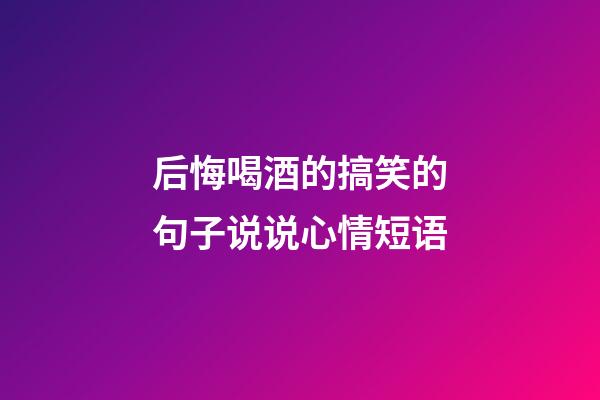 后悔喝酒的搞笑的句子说说心情短语